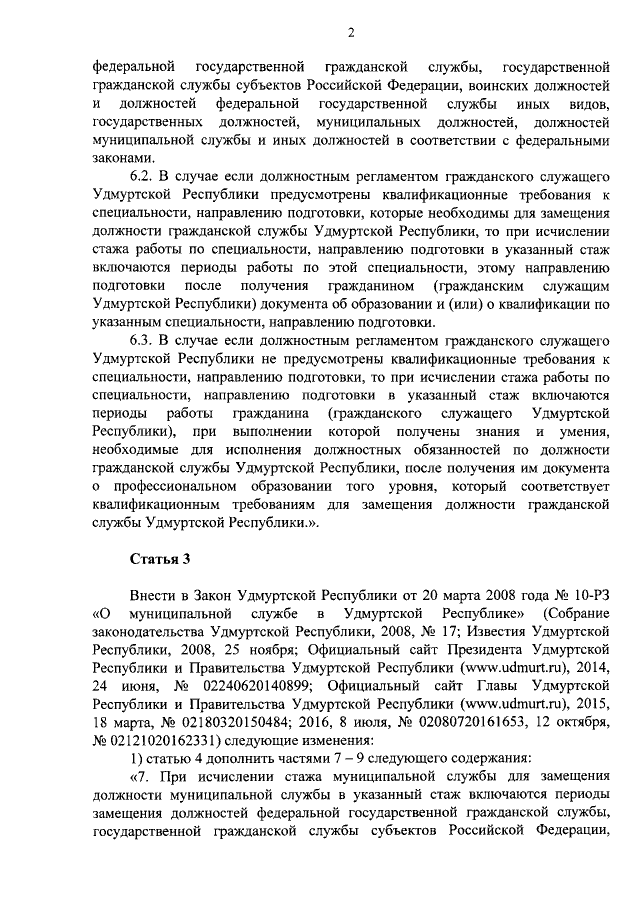 2

федеральной государственной гражданской службы, государственной гражданской службы субъектов Российской Федерации, воинских должностей и должностей федеральной государственной службы иных видов, государственных должностей, муниципальных должностей, должностей муниципальной службы и иных должностей в соответствии с федеральными законами.

6.2. В случае если должностным регламентом гражданского служащего Удмуртской Республики предусмотрены квалификационные требования к специальности, направлению подготовки, которые необходимы для замещения должности гражданской службы Удмуртской Республики, то при исчислении стажа работы по специальности, направлению подготовки в указанный стаж включаются периоды работы по этой специальности, этому направлению подготовки после получения гражданином (гражданским служащим Удмуртской Республики) документа об образовании и (или) о квалификации по указанным специальности, направлению подготовки.

6.3. В случае если должностным регламентом гражданского служащего Удмуртской Республики не предусмотрены квалификационные требования к специальности, направлению подготовки, то при исчислении стажа работы по специальности, направлению подготовки в указанный стаж включаются периоды работы гражданина (гражданского служащего Удмуртской Республики), при выполнении которой получены знания и умения, необходимые для исполнения должностных обязанностей по должности гражданской службы Удмуртской Республики, после получения им документа о профессиональном образовании того уровня, который соответствует квалификационным требованиям для замещения должности гражданской службы Удмуртской Республики.».

Статья 3

Внести в Закон Удмуртской Республики от 20 марта 2008 года № 10-РЗ «О муниципальной службе в Удмуртской Республике» (Собрание законодательства Удмуртской Республики, 2008, № 17; Известия Удмуртской Республики, 2008, 25 ноября; Официальный сайт Президента Удмуртской Республики и Правительства Удмуртской Республики (www.udmurt.ru), 2014, 24 июня, № 02240620140899; Официальный сайт Главы Удмуртской Республики и Правительства Удмуртской Республики (www.udmurt.ru), 2015, 18 марта, № 02180320150484; 2016, 8 июля, № 02080720161653, 12 октября, № 02121020162331) следующие изменения:

1) статью 4 дополнить частями 7 – 9 следующего содержания:

«7. При исчислении стажа муниципальной службы для замещения должности муниципальной службы в указанный стаж включаются периоды замещения должностей федеральной государственной гражданской службы, государственной гражданской службы субъектов Российской Федерации,